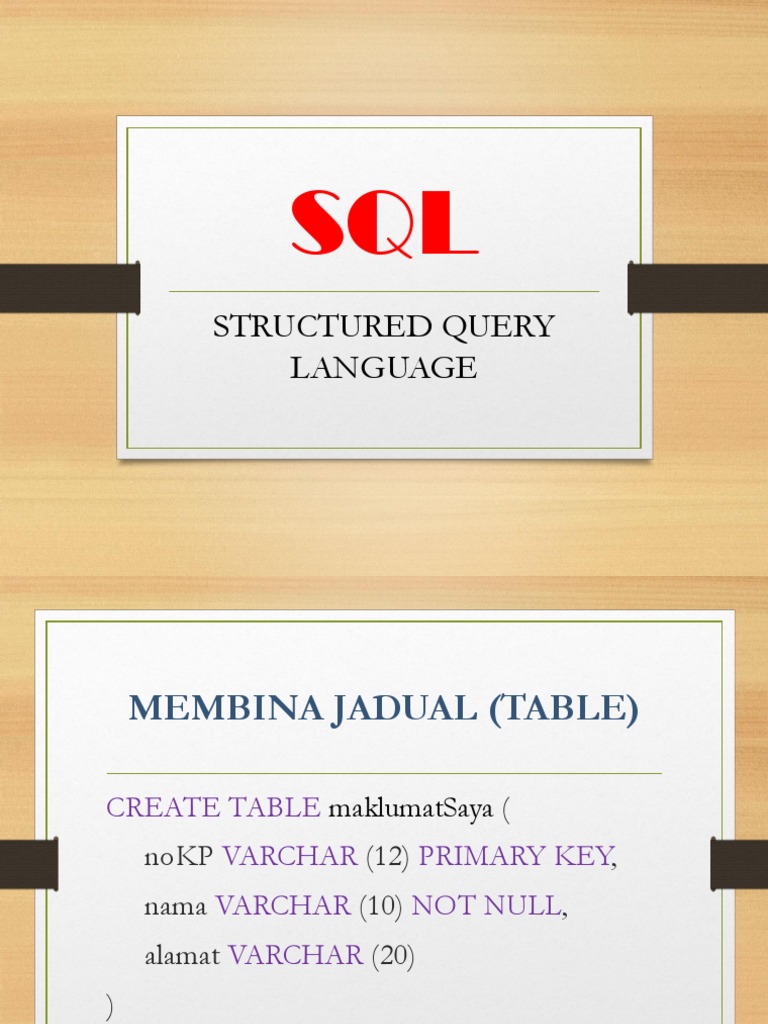 SQL

STRUCTURED QUERY LANGUAGE

MEMBINA JADUAL (TABLE)

CREATE TABLE maklumatSaya (
noKP VARCHAR (12) PRIMARY KEY,
nama VARCHAR (10) NOT NULL,
alamat VARCHAR (20)
)